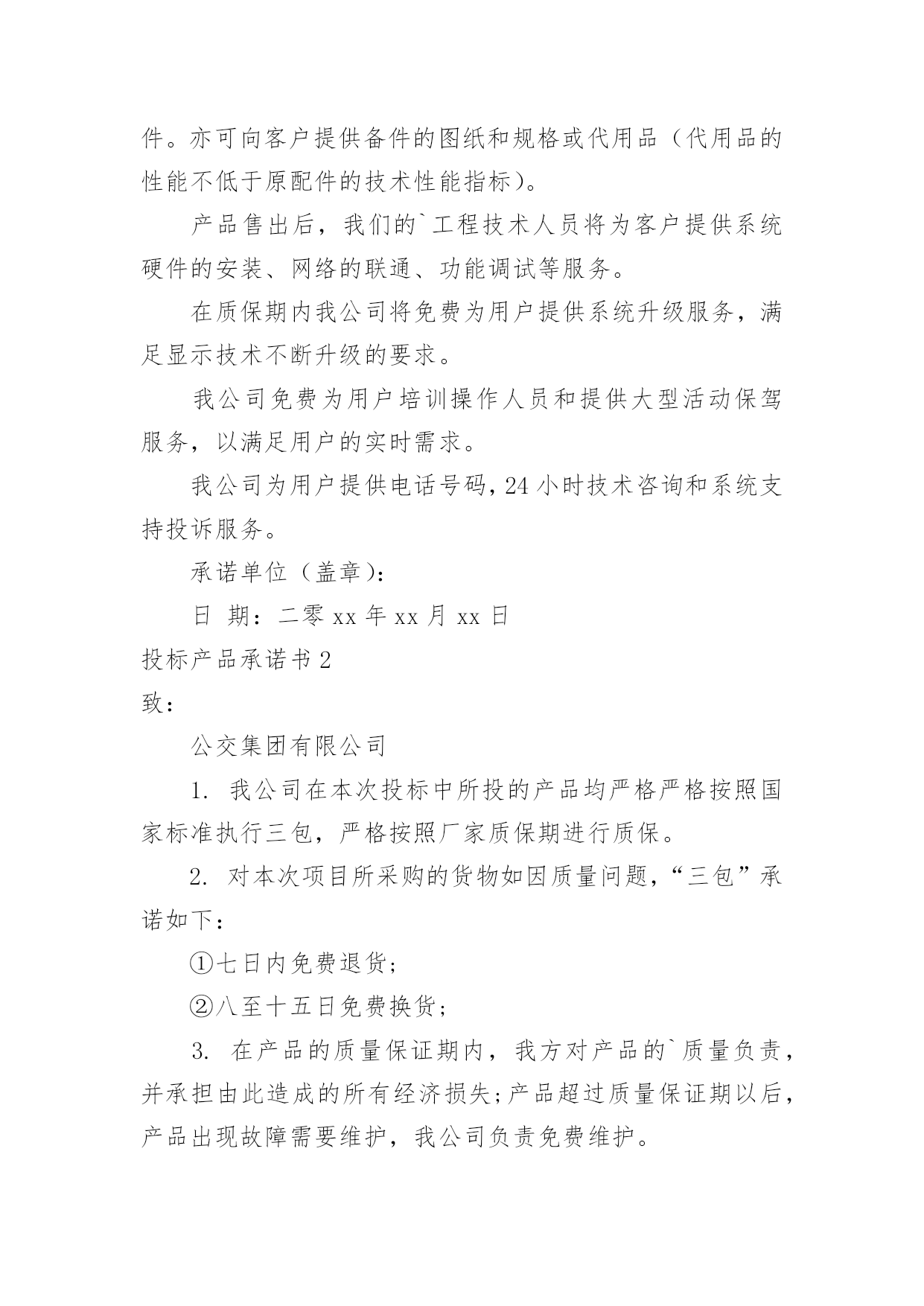 件。亦可向客户提供备件的图纸和规格或代用品（代用品的性能不低于原配件的技术性能指标）。

产品售出后，我们的`工程技术人员将为客户提供系统硬件的安装、网络的联通、功能调试等服务。

在质保期内我公司将免费为用户提供系统升级服务，满足显示技术不断升级的要求。

我公司免费为用户培训操作人员和提供大型活动保驾服务，以满足用户的实时需求。

我公司为用户提供电话号码，24 小时技术咨询和系统支持投诉服务。

承诺单位（盖章）：

日 期：二零 xx 年 xx 月 xx 日

投标产品承诺书 2

致：

公交集团有限公司

1. 我公司在本次投标中所投的产品均严格严格按照国家标准执行三包，严格按照厂家质保期进行质保。

2. 对本次项目所采购的货物如因质量问题，“三包”承诺如下：

①七日内免费退货；

②八至十五日免费换货；

3. 在产品的质量保证期内，我方对产品的`质量负责，并承担由此造成的所有经济损失；产品超过质量保证期以后，产品出现故障需要维护，我公司负责免费维护。